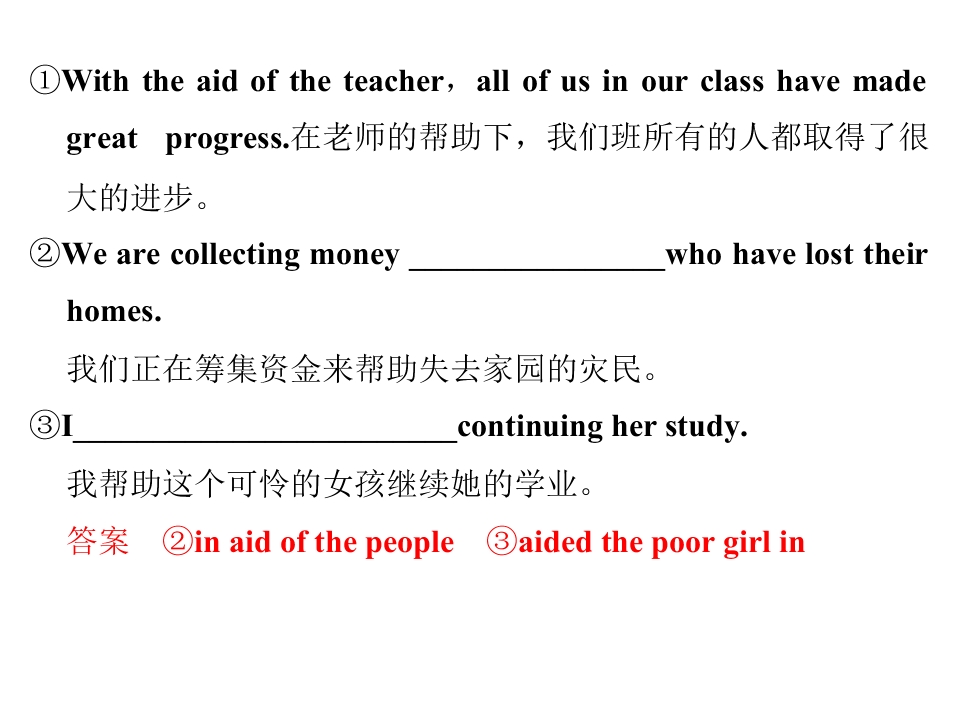 ①With the aid of the teacher，all of us in our class have made great progress.在老师的帮助下，我们班所有的人都取得了很大的进步。

②We are collecting money ____who have lost their homes.
我们正在筹集资金来帮助失去家园的灾民。

③I____continuing her study.
我帮助这个可怜的女孩继续她的学业。

答案 ②in aid of the people ③aided the poor girl in